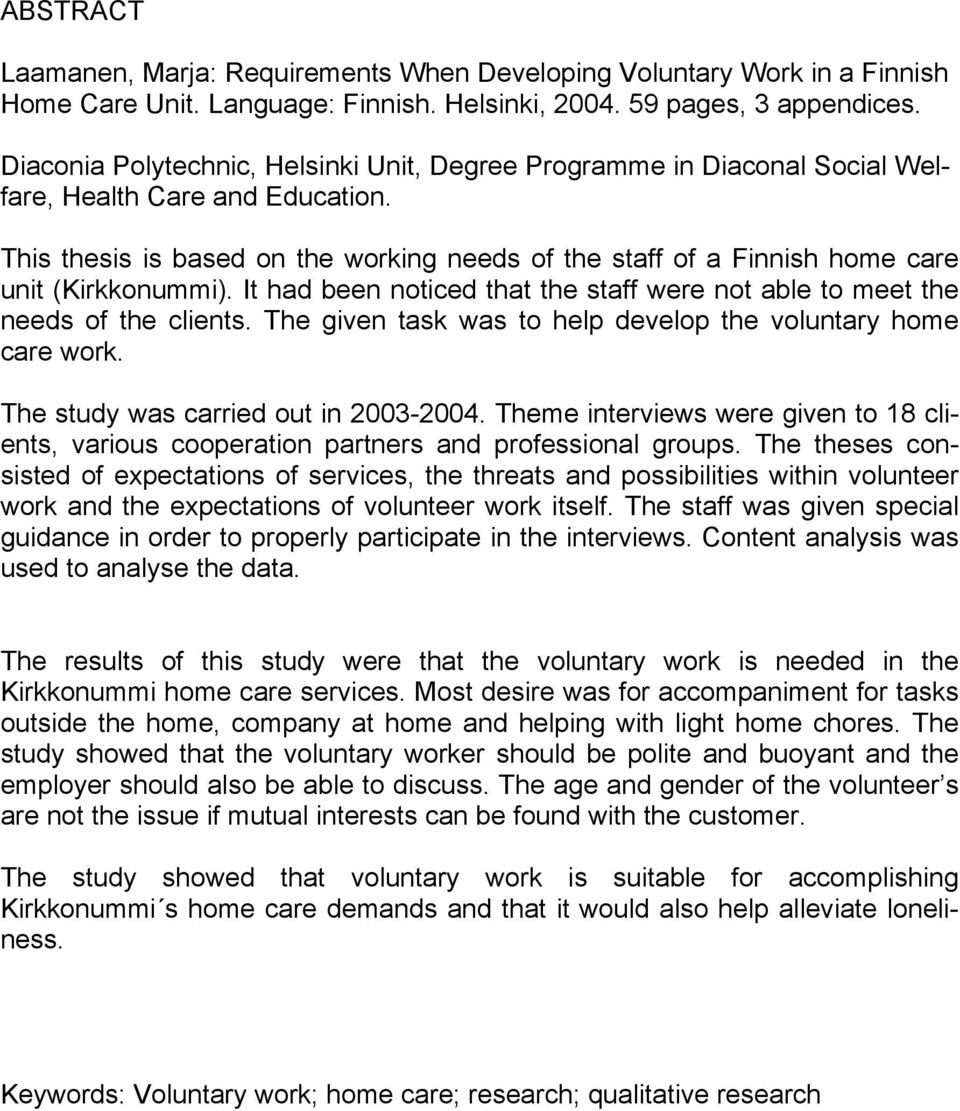 ABSTRACT

Laamanen, Marja: Requirements When Developing Voluntary Work in a Finnish Home Care Unit. Language: Finnish. Helsinki, 2004. 59 pages, 3 appendices.

Diaconia Polytechnic, Helsinki Unit, Degree Programme in Diaconal Social Welfare, Health Care and Education.

This thesis is based on the working needs of the staff of a Finnish home care unit (Kirkkonummi). It had been noticed that the staff were not able to meet the needs of the clients. The given task was to help develop the voluntary home care work.

The study was carried out in 2003-2004. Theme interviews were given to 18 clients, various cooperation partners and professional groups. The theses consisted of expectations of services, the threats and possibilities within volunteer work and the expectations of volunteer work itself. The staff was given special guidance in order to properly participate in the interviews. Content analysis was used to analyse the data.

The results of this study were that the voluntary work is needed in the Kirkkonummi home care services. Most desire was for accompaniment for tasks outside the home, company at home and helping with light home chores. The study showed that the voluntary worker should be polite and buoyant and the employer should also be able to discuss. The age and gender of the volunteer s are not the issue if mutual interests can be found with the customer.

The study showed that voluntary work is suitable for accomplishing Kirkkonummi´s home care demands and that it would also help alleviate loneliness.

Keywords: Voluntary work; home care; research; qualitative research